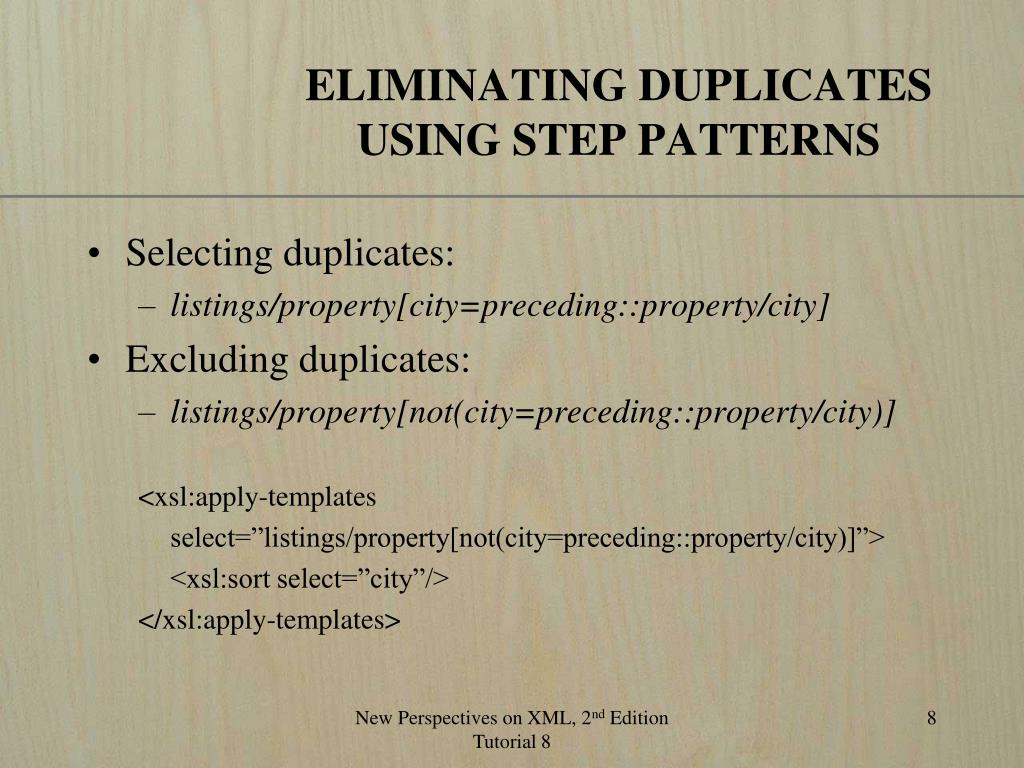 ELIMINATING DUPLICATES
USING STEP PATTERNS

• Selecting duplicates:
- listings/property[city=preceding::property/city]
• Excluding duplicates:
- listings/property[not(city=preceding::property/city)]

<xsl:apply-templates
select="listings/property[not(city=preceding::property/city)]">
<xsl:sort select="city"/>
</xsl:apply-templates>

New Perspectives on XML, 2nd Edition
Tutorial 8

8